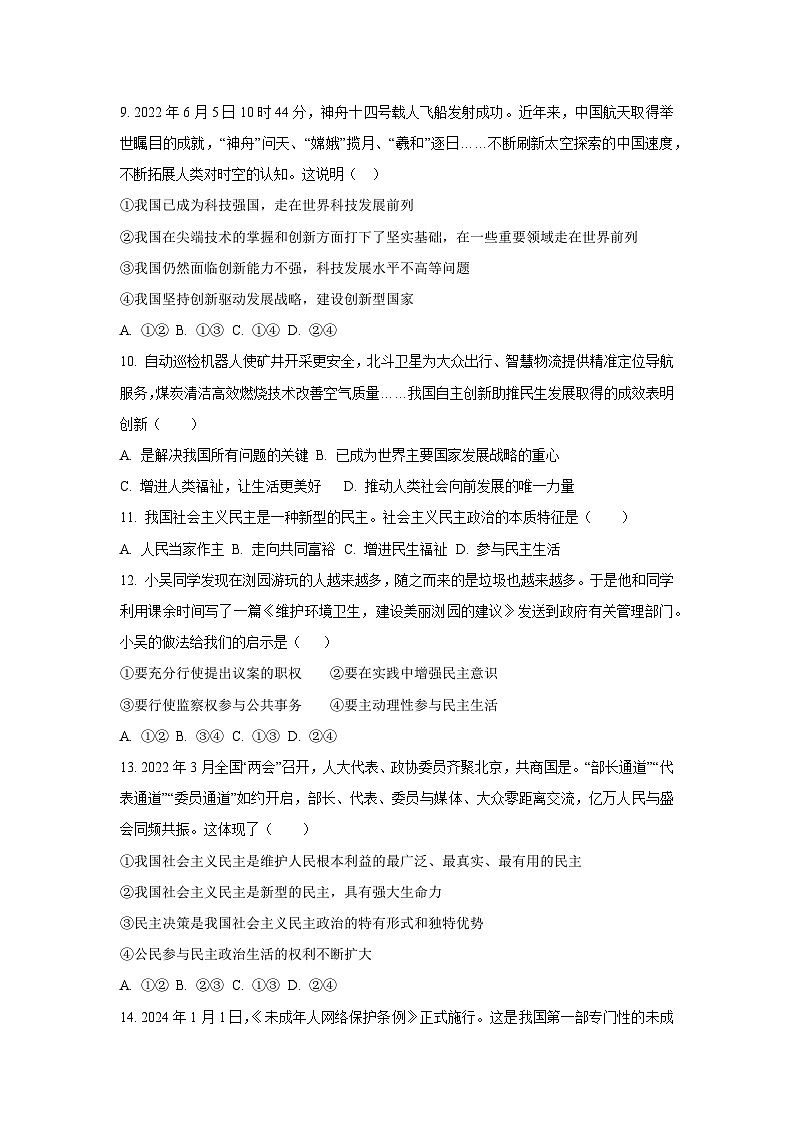 9. 2022 年 6 月 5 日 10 时 44 分，神舟十四号载人飞船发射成功。近年来，中国航天取得举世瞩目的成就，“神舟”问天、“嫦娥”揽月、“羲和”逐日……不断刷新太空探索的中国速度，不断拓展人类对时空的认知。这说明（　）

①我国已成为科技强国，走在世界科技发展前列

②我国在尖端技术的掌握和创新方面打下了坚实基础，在一些重要领域走在世界前列

③我国仍然面临创新能力不强，科技发展水平不高等问题

④我国坚持创新驱动发展战略，建设创新型国家

A. ①② B. ①③ C. ①④ D. ②④

10. 自动巡检机器人使矿井开采更安全，北斗卫星为大众出行、智慧物流提供精准定位导航服务，煤炭清洁高效燃烧技术改善空气质量……我国自主创新助推民生发展取得的成效表明创新（　　）

A. 是解决我国所有问题的关键 B. 已成为世界主要国家发展战略的重心

C. 增进人类福祉，让生活更美好　 D. 推动人类社会向前发展的唯一力量

11. 我国社会主义民主是一种新型的民主。社会主义民主政治的本质特征是（　　）

A. 人民当家作主 B. 走向共同富裕 C. 增进民生福祉 D. 参与民主生活

12. 小吴同学发现在浏园游玩的人越来越多，随之而来的是垃圾也越来越多。于是他和同学利用课余时间写了一篇《维护环境卫生，建设美丽浏园的建议》发送到政府有关管理部门。小吴的做法给我们的启示是（　　）

①要充分行使提出议案的职权　　②要在实践中增强民主意识

③要行使监察权参与公共事务　　④要主动理性参与民主生活

A. ①② B. ③④ C. ①③ D. ②④

13. 2022 年 3 月全国“两会”召开，人大代表、政协委员齐聚北京，共商国是。“部长通道”“代表通道”“委员通道”如约开启，部长、代表、委员与媒体、大众零距离交流，亿万人民与盛会同频共振。这体现了（　　）

①我国社会主义民主是维护人民根本利益的最广泛、最真实、最有用的民主

②我国社会主义民主是新型的民主，具有强大生命力

③民主决策是我国社会主义民主政治的特有形式和独特优势

④公民参与民主政治生活的权利不断扩大

A. ①② B. ②③ C. ①③ D. ②④

14. 2024 年 1 月 1 日，《未成年人网络保护条例》正式施行。这是我国第一部专门性的未成